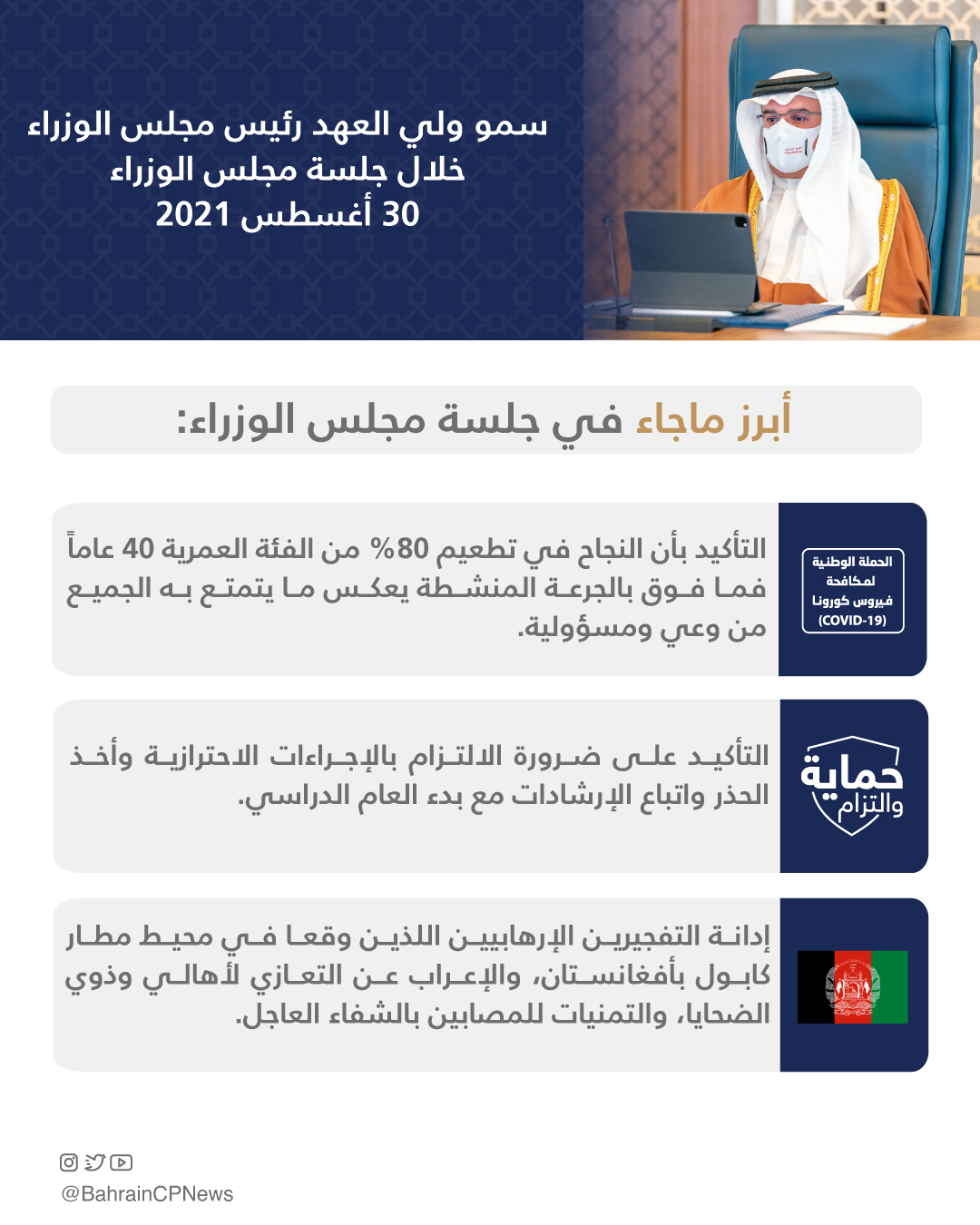 سمو ولي العهد رئيس مجلس الوزراء
خلال جلسة مجلس الوزراء
30 أغسطس 2021

أبرز ماجاء في جلسة مجلس الوزراء:

الحملة الوطنية لمكافحة فيروس كورونا (COVID-19)

التأكيد بأن النجاح في تطعيم 80% من الفئة العمرية 40 عاماً فما فوق بالجرعة المنشطة يعكس ما يتمتع به الجميع من وعي ومسؤولية.

حماية والتزام

التأكيد على ضرورة الالتزام بالإجراءات الاحترازية وأخذ الحذر واتباع الإرشادات مع بدء العام الدراسي.

إدانة التفجيرين الإرهابيين اللذين وقعا في محيط مطار كابول بأفغانستان، والإعراب عن التعازي لأهالي وذوي الضحايا، والتمنيات للمصابين بالشفاء العاجل.

@BahrainCPNews